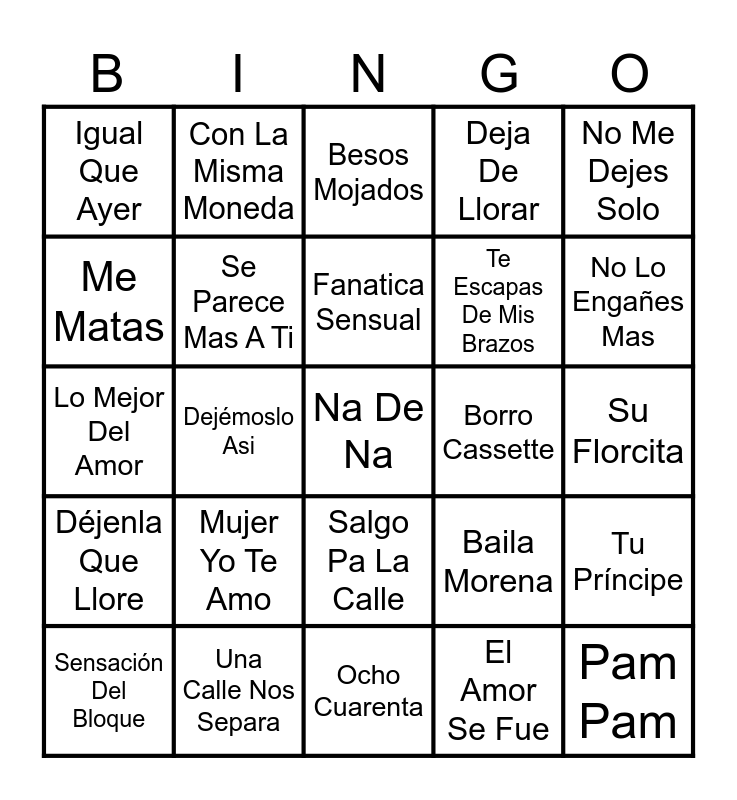 | B | I | N | G | O |
|---|---|---|---|---|
| Igual Que Ayer | Con La Misma Moneda | Besos Mojados | Deja De Llorar | No Me Dejes Solo |
| Me Matas | Se Parece Mas A Ti | Fanatica Sensual | Te Escapas De Mis Brazos | No Lo Engañes Mas |
| Lo Mejor Del Amor | Dejémoslo Asi | Na De Na | Borro Cassette | Su Florcita |
| Déjenla Que Llore | Mujer Yo Te Amo | Salgo Pa La Calle | Baila Morena | Tu Príncipe |
| Sensación Del Bloque | Una Calle Nos Separa | Ocho Cuarenta | El Amor Se Fue | Pam Pam |